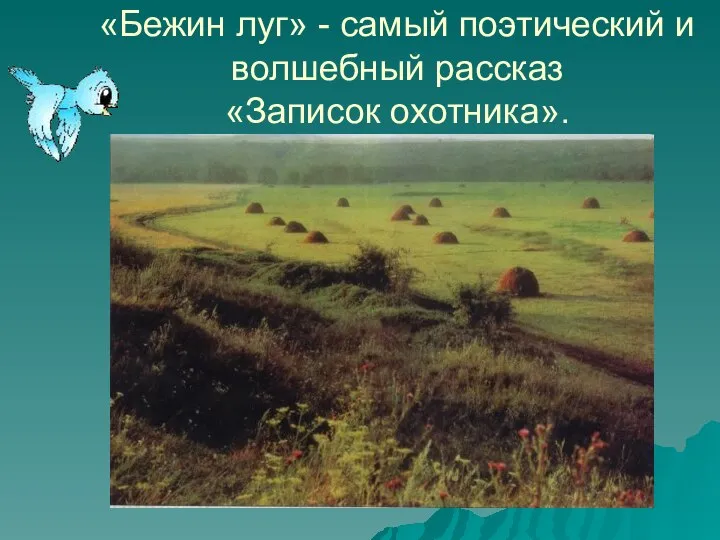 «Бежин луг» - самый поэтический и волшебный рассказ «Записок охотника».